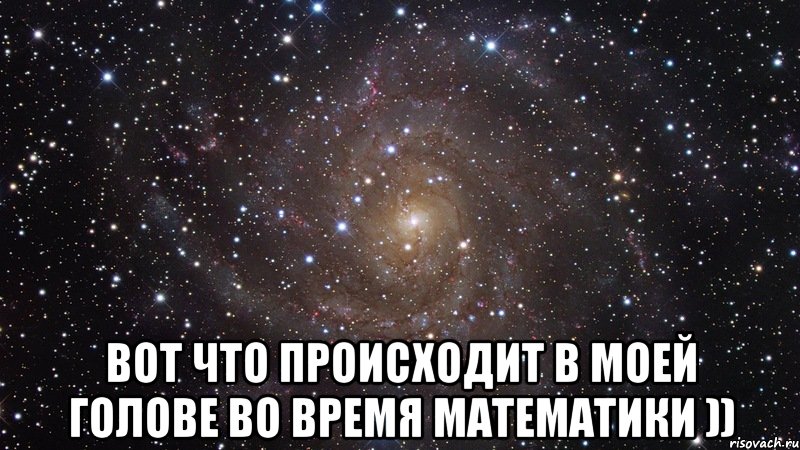 ВОТ ЧТО ПРОИСХОДИТ В МОЕЙ ГОЛОВЕ ВО ВРЕМЯ МАТЕМАТИКИ ))

risovach.ru